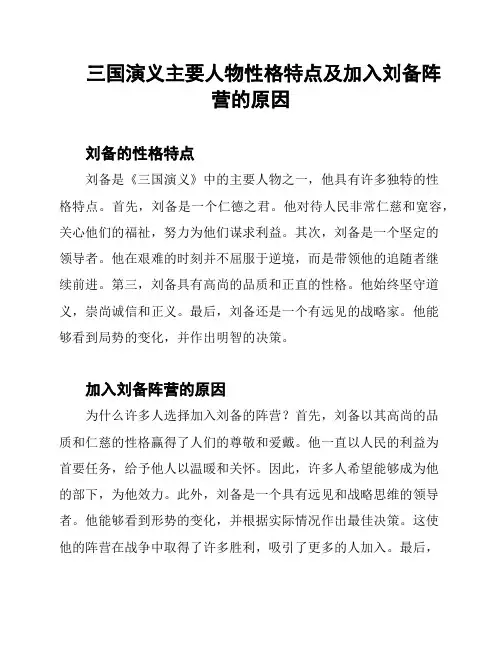 三国演义主要人物性格特点及加入刘备阵营的原因

刘备的性格特点

刘备是《三国演义》中的主要人物之一，他具有许多独特的性格特点。首先，刘备是一个仁德之君。他对待人民非常仁慈和宽容，关心他们的福祉，努力为他们谋求利益。其次，刘备是一个坚定的领导者。他在艰难的时刻并不屈服于逆境，而是带领他的追随者继续前进。第三，刘备具有高尚的品质和正直的性格。他始终坚守道义，崇尚诚信和正义。最后，刘备还是一个有远见的战略家。他能够看到局势的变化，并作出明智的决策。

加入刘备阵营的原因

为什么许多人选择加入刘备的阵营？首先，刘备以其高尚的品质和仁慈的性格赢得了人们的尊敬和爱戴。他一直以人民的利益为首要任务，给予他人以温暖和关怀。因此，许多人希望能够成为他的部下，为他效力。此外，刘备是一个具有远见和战略思维的领导者。他能够看到形势的变化，并根据实际情况作出最佳决策。这使他的阵营在战争中取得了许多胜利，吸引了更多的人加入。最后，